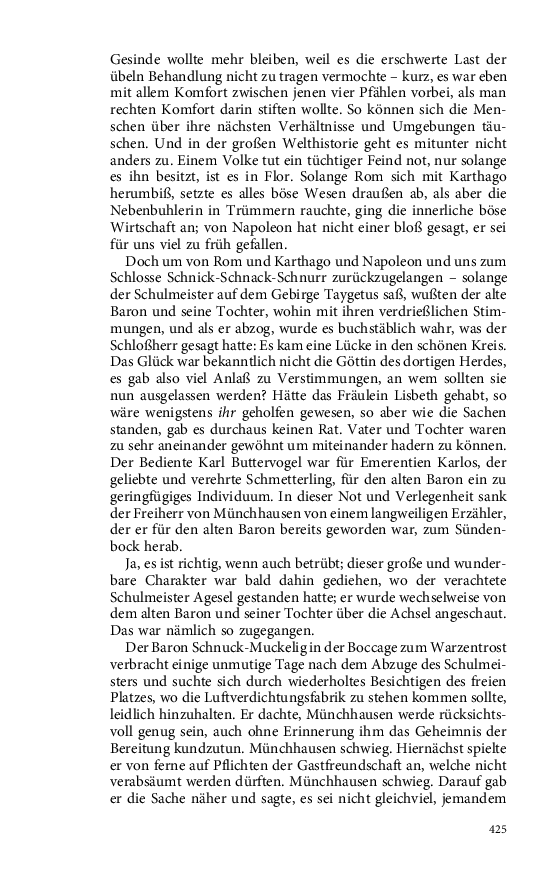 Gesinde wollte mehr bleiben, weil es die erschwerte Last der übeln Behandlung nicht zu tragen vermochte – kurz, es war eben mit allem Komfort zwischen jenen vier Pfählen vorbei, als man rechten Komfort darin stiften wollte. So können sich die Menschen über ihre nächsten Verhältnisse und Umgebungen täuschen. Und in der großen Welthistorie geht es mitunter nicht anders zu. Einem Volke tut ein tüchtiger Feind not, nur solange es ihn besitzt, ist es in Flor. Solange Rom sich mit Karthago herumbiß, setzte es alles böse Wesen draußen ab, als aber die Nebenbuhlerin in Trümmern rauchte, ging die innerliche böse Wirtschaft an; von Napoleon hat nicht einer bloß gesagt, er sei für uns viel zu früh gefallen.

Doch um von Rom und Karthago und Napoleon und uns zum Schlosse Schnick-Schnack-Schnurr zurückzugelangen – solange der Schulmeister auf dem Gebirge Taygetus saß, wußten der alte Baron und seine Tochter, wohin mit ihren verdrießlichen Stimmungen, und als er abzog, wurde es buchstäblich wahr, was der Schloßherr gesagt hatte: Es kam eine Lücke in den schönen Kreis. Das Glück war bekanntlich nicht die Göttin des dortigen Herdes, es gab also viel Anlaß zu Verstimmungen, an wem sollten sie nun ausgelassen werden? Hätte das Fräulein Lisbeth gehabt, so wäre wenigstens ihr geholfen gewesen, so aber wie die Sachen standen, gab es durchaus keinen Rat. Vater und Tochter waren zu sehr aneinander gewöhnt um miteinander hadern zu können. Der Bediente Karl Buttervogel war für Emerentien Karlos, der geliebte und verehrte Schmetterling, für den alten Baron ein zu geringfügiges Individuum. In dieser Not und Verlegenheit sank der Freiherr von Münchhausen von einem langweiligen Erzähler, der er für den alten Baron bereits geworden war, zum Sündenbock herab.

Ja, es ist richtig, wenn auch betrübt; dieser große und wunderbare Charakter war bald dahin gediehen, wo der verachtete Schulmeister Agesel gestanden hatte; er wurde wechselweise von dem alten Baron und seiner Tochter über die Achsel angeschaut. Das war nämlich so zugegangen.

Der Baron Schnuck-Muckelig in der Boccage zum Warzentrost verbracht einige unmutige Tage nach dem Abzuge des Schulmeisters und suchte sich durch wiederholtes Besichtigen des freien Platzes, wo die Luftverdichtungsfabrik zu stehen kommen sollte, leidlich hinzuhalten. Er dachte, Münchhausen werde rücksichtsvoll genug sein, auch ohne Erinnerung ihm das Geheimnis der Bereitung kundzutun. Münchhausen schwieg. Hiernächst spielte er von ferne auf Pflichten der Gastfreundschaft an, welche nicht verabsäumt werden dürften. Münchhausen schwieg. Darauf gab er die Sache näher und sagte, es sei nicht gleichviel, jemandem

425